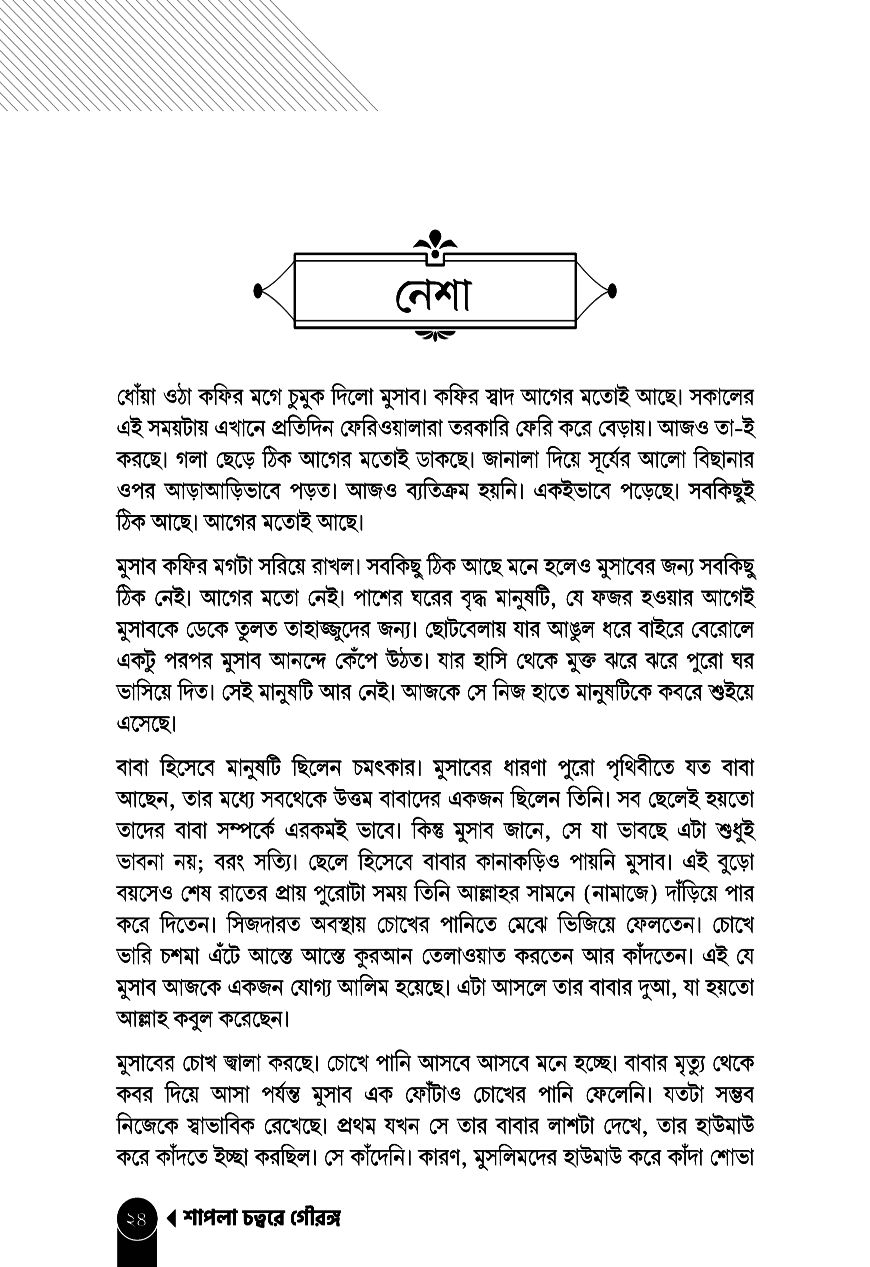 নেশা

ধোঁয়া ওঠা কফির মগে চুমুক দিলো মুসাব। কফির স্বাদ আগের মতোই আছে। সকালের এই সময়টায় এখানে প্রতিদিন ফেরিওয়ালারা তরকারি ফেরি করে বেড়ায়। আজও তা-ই করছে। গলা ছেড়ে ঠিক আগের মতোই ডাকছে। জানালা দিয়ে সূর্যের আলো বিছানার ওপর আড়াআড়িভাবে পড়ত। আজও ব্যতিক্রম হয়নি। একইভাবে পড়েছে। সবকিছুই ঠিক আছে। আগের মতোই আছে।

মুসাব কফির মগটা সরিয়ে রাখল। সবকিছু ঠিক আছে মনে হলেও মুসাবের জন্য সবকিছু ঠিক নেই। আগের মতো নেই। পাশের ঘরের বৃদ্ধ মানুষটি, যে ফজর হওয়ার আগেই মুসাবকে ডেকে তুলত তাহাজ্জুদের জন্য। ছোটবেলায় যার আঙুল ধরে বাইরে বেরোলে একটু পরপর মুসাব আনন্দে কেঁপে উঠত। যার হাসি থেকে মুক্ত ঝরে ঝরে পুরো ঘর ভাসিয়ে দিত। সেই মানুষটি আর নেই। আজকে সে নিজ হাতে মানুষটিকে কবরে শুইয়ে এসেছে।

বাবা হিসেবে মানুষটি ছিলেন চমৎকার। মুসাবের ধারণা পুরো পৃথিবীতে যত বাবা আছেন, তার মধ্যে সবথেকে উত্তম বাবাদের একজন ছিলেন তিনি। সব ছেলেই হয়তো তাদের বাবা সম্পর্কে এরকমই ভাবে। কিন্তু মুসাব জানে, সে যা ভাবছে এটা শুধুই ভাবনা নয়; বরং সত্যি। ছেলে হিসেবে বাবার কানাকড়িও পায়নি মুসাব। এই বুড়ো বয়সেও শেষ রাতের প্রায় পুরোটা সময় তিনি আল্লাহর সামনে (নামাজে) দাঁড়িয়ে পার করে দিতেন। সিজদারত অবস্থায় চোখের পানিতে মেঝে ভিজিয়ে ফেলতেন। চোখে ভারি চশমা এঁটে আস্তে আস্তে কুরআন তেলাওয়াত করতেন আর কাঁদতেন। এই যে মুসাব আজকে একজন যোগ্য আলিম হয়েছে। এটা আসলে তার বাবার দুআ, যা হয়তো আল্লাহ কবুল করেছেন।

মুসাবের চোখ জ্বালা করছে। চোখে পানি আসবে আসবে মনে হচ্ছে। বাবার মৃত্যু থেকে কবর দিয়ে আসা পর্যন্ত মুসাব এক ফোঁটাও চোখের পানি ফেলেনি। যতটা সম্ভব নিজেকে স্বাভাবিক রেখেছে। প্রথম যখন সে তার বাবার লাশটা দেখে, তার হাউমাউ করে কাঁদতে ইচ্ছা করছিল। সে কাঁদেনি। কারণ, মুসলিমদের হাউমাউ করে কাঁদা শোভা

২৪ শাপলা চত্বরে গৌরঙ্গ